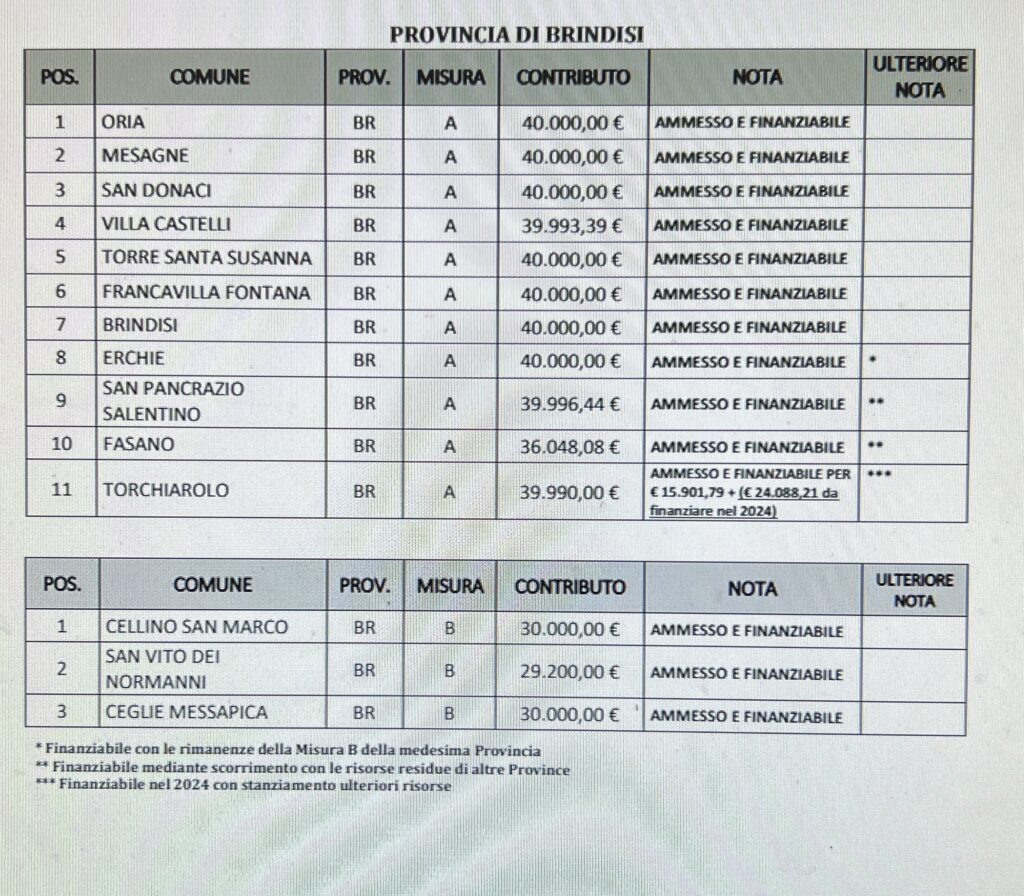 PROVINCIA DI BRINDISI

| POS. | COMUNE | PROV. | MISURA | CONTRIBUTO | NOTA | ULTERIORE NOTA |
|---|---|---|---|---|---|---|
| 1 | ORIA | BR | A | 40.000,00 € | AMMESSO E FINANZIABILE | |
| 2 | MESAGNE | BR | A | 40.000,00 € | AMMESSO E FINANZIABILE | |
| 3 | SAN DONACI | BR | A | 40.000,00 € | AMMESSO E FINANZIABILE | |
| 4 | VILLA CASTELLI | BR | A | 39.993,39 € | AMMESSO E FINANZIABILE | |
| 5 | TORRE SANTA SUSANNA | BR | A | 40.000,00 € | AMMESSO E FINANZIABILE | |
| 6 | FRANCAVILLA FONTANA | BR | A | 40.000,00 € | AMMESSO E FINANZIABILE | |
| 7 | BRINDISI | BR | A | 40.000,00 € | AMMESSO E FINANZIABILE | |
| 8 | ERCHIE | BR | A | 40.000,00 € | AMMESSO E FINANZIABILE | * |
| 9 | SAN PANCRAZIO SALENTINO | BR | A | 39.996,44 € | AMMESSO E FINANZIABILE | ** |
| 10 | FASANO | BR | A | 36.048,08 € | AMMESSO E FINANZIABILE | ** |
| 11 | TORCHIAROLO | BR | A | 39.990,00 € | AMMESSO E FINANZIABILE PER € 15.901,79 + (€ 24.088,21 da finanziare nel 2024) | *** |

| POS. | COMUNE | PROV. | MISURA | CONTRIBUTO | NOTA | ULTERIORE NOTA |
|---|---|---|---|---|---|---|
| 1 | CELLINO SAN MARCO | BR | B | 30.000,00 € | AMMESSO E FINANZIABILE | |
| 2 | SAN VITO DEI NORMANNI | BR | B | 29.200,00 € | AMMESSO E FINANZIABILE | |
| 3 | CEGLIE MESSAPICA | BR | B | 30.000,00 € | AMMESSO E FINANZIABILE | |

* Finanziabile con le rimanenze della Misura B della medesima Provincia
** Finanziabile mediante scorrimento con le risorse residue di altre Province
*** Finanziabile nel 2024 con stanziamento ulteriori risorse